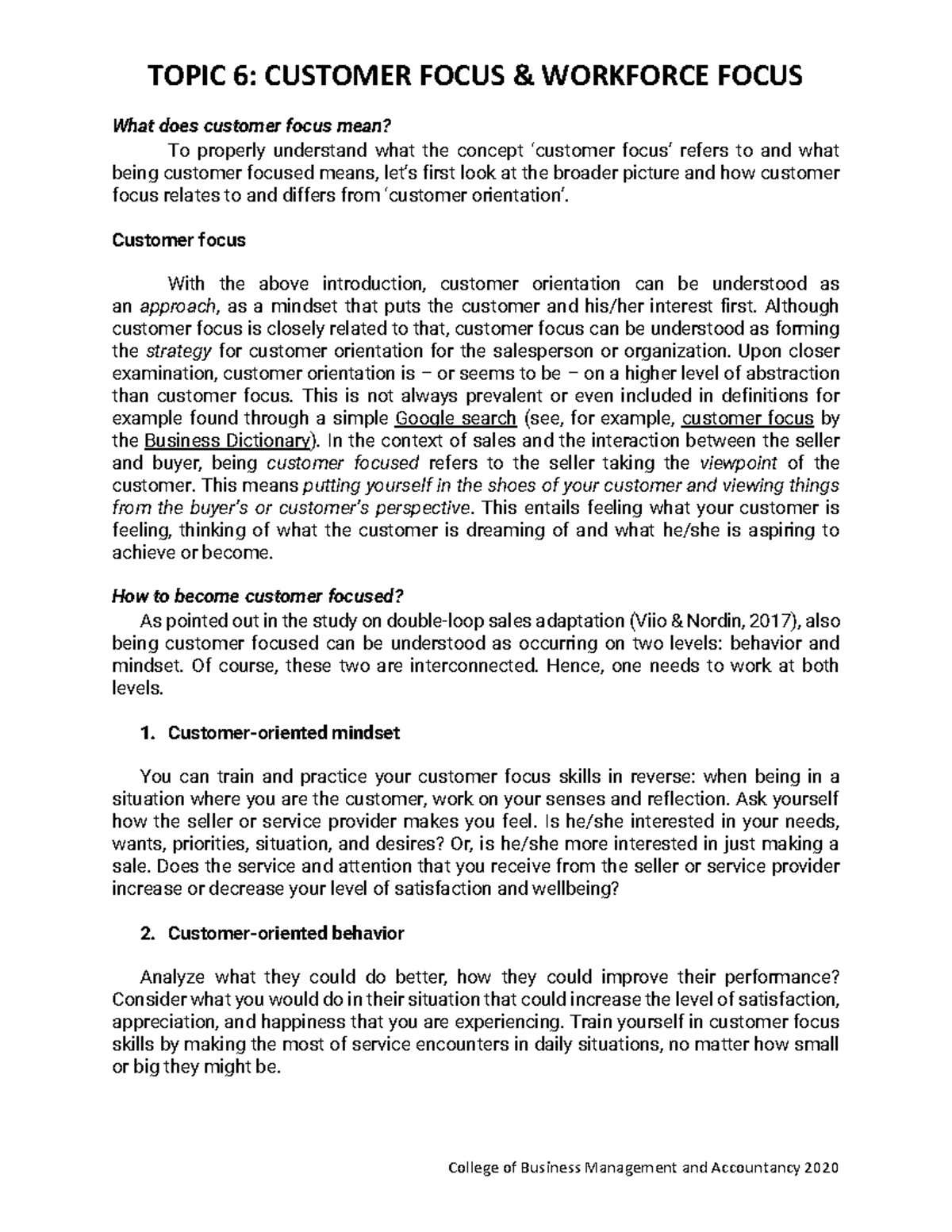 TOPIC 6: CUSTOMER FOCUS & WORKFORCE FOCUS

What does customer focus mean?

To properly understand what the concept 'customer focus' refers to and what being customer focused means, let's first look at the broader picture and how customer focus relates to and differs from 'customer orientation'.

Customer focus

With the above introduction, customer orientation can be understood as an approach, as a mindset that puts the customer and his/her interest first. Although customer focus is closely related to that, customer focus can be understood as forming the strategy for customer orientation for the salesperson or organization. Upon closer examination, customer orientation is – or seems to be – on a higher level of abstraction than customer focus. This is not always prevalent or even included in definitions for example found through a simple Google search (see, for example, customer focus by the Business Dictionary). In the context of sales and the interaction between the seller and buyer, being customer focused refers to the seller taking the viewpoint of the customer. This means putting yourself in the shoes of your customer and viewing things from the buyer's or customer's perspective. This entails feeling what your customer is feeling, thinking of what the customer is dreaming of and what he/she is aspiring to achieve or become.

How to become customer focused?

As pointed out in the study on double-loop sales adaptation (Viio & Nordin, 2017), also being customer focused can be understood as occurring on two levels: behavior and mindset. Of course, these two are interconnected. Hence, one needs to work at both levels.

1. Customer-oriented mindset

You can train and practice your customer focus skills in reverse: when being in a situation where you are the customer, work on your senses and reflection. Ask yourself how the seller or service provider makes you feel. Is he/she interested in your needs, wants, priorities, situation, and desires? Or, is he/she more interested in just making a sale. Does the service and attention that you receive from the seller or service provider increase or decrease your level of satisfaction and wellbeing?

2. Customer-oriented behavior

Analyze what they could do better, how they could improve their performance? Consider what you would do in their situation that could increase the level of satisfaction, appreciation, and happiness that you are experiencing. Train yourself in customer focus skills by making the most of service encounters in daily situations, no matter how small or big they might be.

College of Business Management and Accountancy 2020